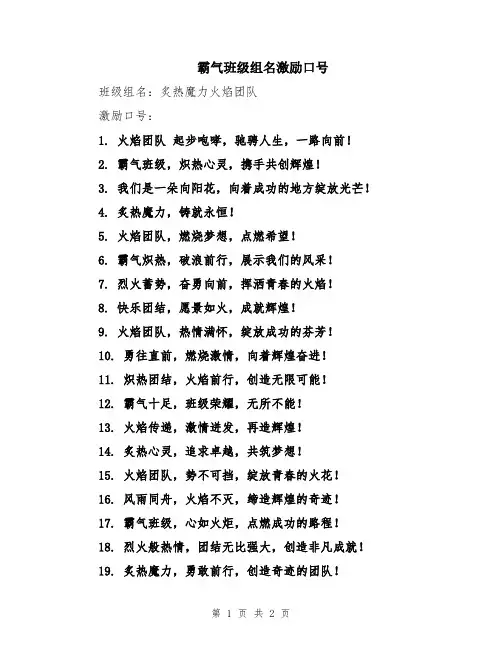 霸气班级组名激励口号

班级组名：炙热魔力火焰团队

激励口号：

1. 火焰团队 起步咆哮，驰骋人生，一路向前！

2. 霸气班级，炽热心灵，携手共创辉煌！

3. 我们是一朵向阳花，向着成功的地方绽放光芒！

4. 炙热魔力，铸就永恒！

5. 火焰团队，燃烧梦想，点燃希望！

6. 霸气炽热，破浪前行，展示我们的风采！

7. 烈火蓄势，奋勇向前，挥洒青春的火焰！

8. 快乐团结，愿景如火，成就辉煌！

9. 火焰团队，热情满怀，绽放成功的芬芳！

10. 勇往直前，燃烧激情，向着辉煌奋进！

11. 炽热团结，火焰前行，创造无限可能！

12. 霸气十足，班级荣耀，无所不能！

13. 火焰传递，激情迸发，再造辉煌！

14. 炙热心灵，追求卓越，共筑梦想！

15. 火焰团队，势不可挡，绽放青春的火花！

16. 风雨同舟，火焰不灭，缔造辉煌的奇迹！

17. 霸气班级，心如火炬，点燃成功的路程！

18. 烈火般热情，团结无比强大，创造非凡成就！

19. 炙热魔力，勇敢前行，创造奇迹的团队！

第 1 页 共 2 页